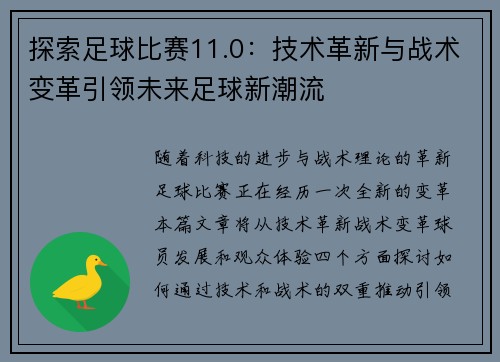 探索足球比赛11.0：技术革新与战术变革引领未来足球新潮流

随着科技的进步与战术理论的革新足球比赛正在经历一次全新的变革本篇文章将从技术革新战术变革球员发展和观众体验四个方面探讨如何通过技术和战术的双重推动引领